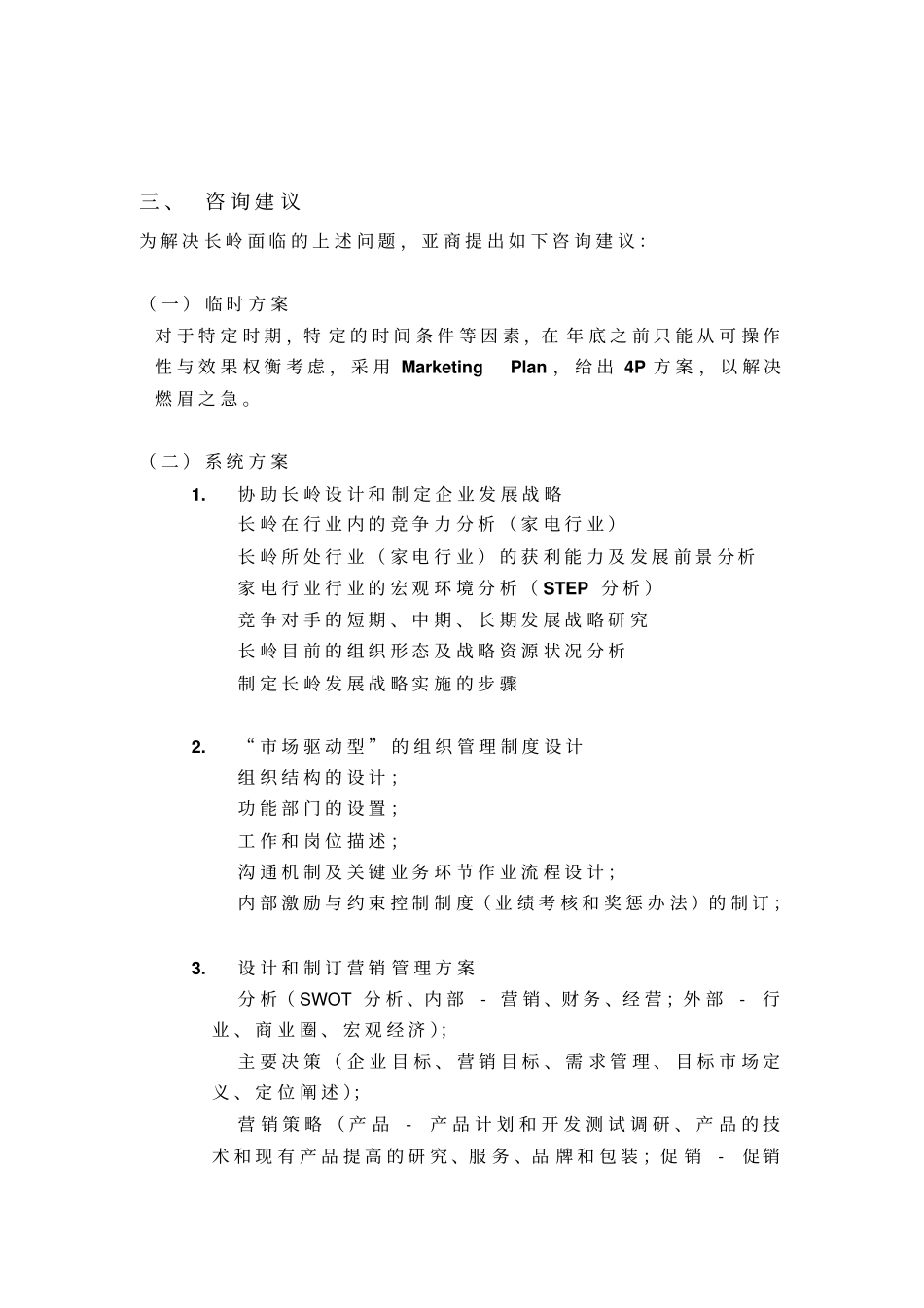 三、 咨询建议

为解决长岭面临的上述问题，亚商提出如下咨询建议：

（一）临时方案

对于特定时期，特定的时间条件等因素，在年底之前只能从可操作性与效果权衡考虑，采用 Marketing Plan，给出 4P 方案，以解决燃眉之急。

（二）系统方案

1. 协助长岭设计和制定企业发展战略

长岭在行业内的竞争力分析（家电行业）

长岭所处行业（家电行业）的获利能力及发展前景分析

家电行业行业的宏观环境分析（STEP 分析）

竞争对手的短期、中期、长期发展战略研究

长岭目前的组织形态及战略资源状况分析

制定长岭发展战略实施的步骤

2. “市场驱动型”的组织管理制度设计

组织结构的设计；

功能部门的设置；

工作和岗位描述；

沟通机制及关键业务环节作业流程设计；

内部激励与约束控制制度（业绩考核和奖惩办法）的制订；

3. 设计和制订营销管理方案

分析（SWOT 分析、内部 - 营销、财务、经营；外部 - 行业、商业圈、宏观经济）；

主要决策（企业目标、营销目标、需求管理、目标市场定义、定位阐述）；

营销策略（产品 - 产品计划和开发测试调研、产品的技术和现有产品提高的研究、服务、品牌和包装；促销 - 促销